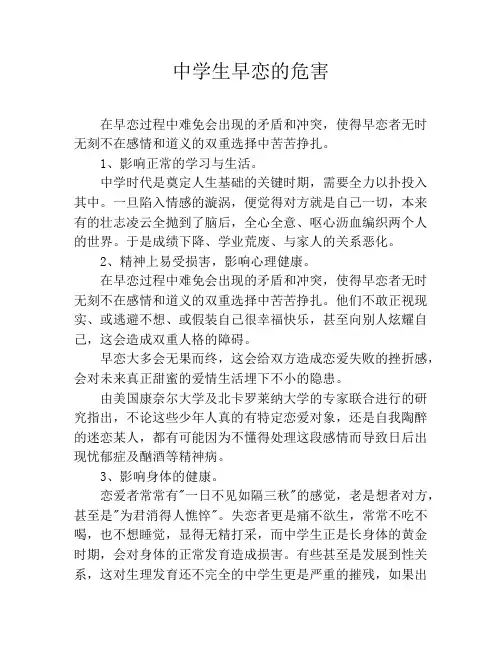 中学生早恋的危害

在早恋过程中难免会出现的矛盾和冲突，使得早恋者无时无刻不在感情和道义的双重选择中苦苦挣扎。

1、影响正常的学习与生活。

中学时代是奠定人生基础的关键时期，需要全力以扑投入其中。一旦陷入情感的漩涡，便觉得对方就是自己一切，本来有的壮志凌云全抛到了脑后，全心全意、呕心沥血编织两个人的世界。于是成绩下降、学业荒废、与家人的关系恶化。

2、精神上易受损害，影响心理健康。

在早恋过程中难免会出现的矛盾和冲突，使得早恋者无时无刻不在感情和道义的双重选择中苦苦挣扎。他们不敢正视现实、或逃避不想、或假装自己很幸福快乐，甚至向别人炫耀自己，这会造成双重人格的障碍。

早恋大多会无果而终，这会给双方造成恋爱失败的挫折感，会对未来真正甜蜜的爱情生活埋下不小的隐患。

由美国康奈尔大学及北卡罗莱纳大学的专家联合进行的研究指出，不论这些少年人真的有特定恋爱对象，还是自我陶醉的迷恋某人，都有可能因为不懂得处理这段感情而导致日后出现忧郁症及酗酒等精神病。

3、影响身体的健康。

恋爱者常常有"一日不见如隔三秋"的感觉，老是想者对方，甚至是"为君消得人憔悴"。失恋者更是痛不欲生，常常不吃不喝，也不想睡觉，显得无精打采，而中学生正是长身体的黄金时期，会对身体的正常发育造成损害。有些甚至是发展到性关系，这对生理发育还不完全的中学生更是严重的摧残，如果出